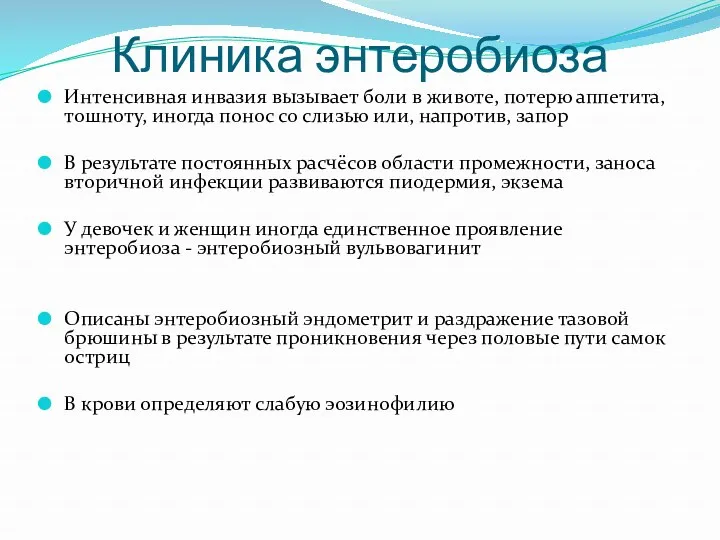 Клиника энтеробиоза

Интенсивная инвазия вызывает боли в животе, потерю аппетита, тошноту, иногда понос со слизью или, напротив, запор

В результате постоянных расчёсов области промежности, заноса вторичной инфекции развиваются пиодермия, экзема

У девочек и женщин иногда единственное проявление энтеробиоза - энтеробиозный вульвовагинит

Описаны энтеробиозный эндометрит и раздражение тазовой брюшины в результате проникновения через половые пути самок остриц

В крови определяют слабую эозинофилию